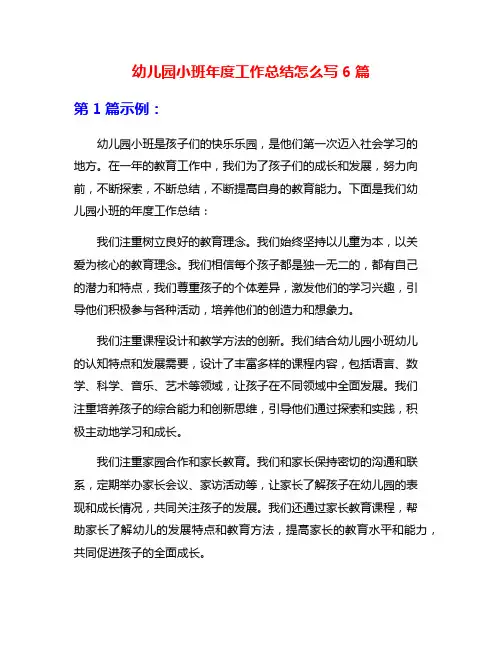 幼儿园小班年度工作总结怎么写 6 篇

第 1 篇示例：

幼儿园小班是孩子们的快乐乐园，是他们第一次迈入社会学习的地方。在一年的教育工作中，我们为了孩子们的成长和发展，努力向前，不断探索，不断总结，不断提高自身的教育能力。下面是我们幼儿园小班的年度工作总结：

我们注重树立良好的教育理念。我们始终坚持以儿童为本，以关爱为核心的教育理念。我们相信每个孩子都是独一无二的，都有自己的潜力和特点，我们尊重孩子的个体差异，激发他们的学习兴趣，引导他们积极参与各种活动，培养他们的创造力和想象力。

我们注重课程设计和教学方法的创新。我们结合幼儿园小班幼儿的认知特点和发展需要，设计了丰富多样的课程内容，包括语言、数学、科学、音乐、艺术等领域，让孩子在不同领域中全面发展。我们注重培养孩子的综合能力和创新思维，引导他们通过探索和实践，积极主动地学习和成长。

我们注重家园合作和家长教育。我们和家长保持密切的沟通和联系，定期举办家长会议、家访活动等，让家长了解孩子在幼儿园的表现和成长情况，共同关注孩子的发展。我们还通过家长教育课程，帮助家长了解幼儿的发展特点和教育方法，提高家长的教育水平和能力，共同促进孩子的全面成长。